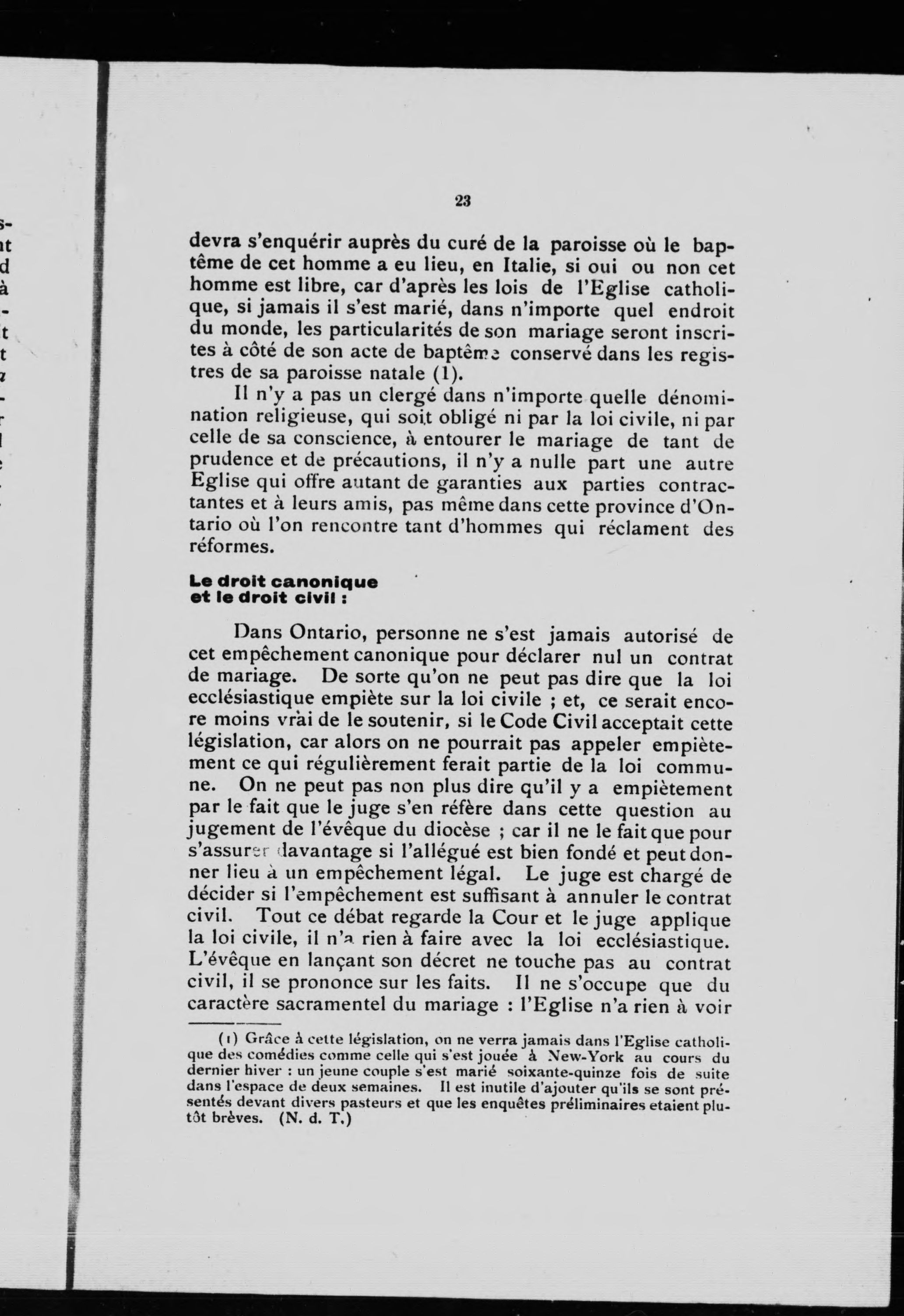 23

devra s'enquérir auprès du curé de la paroisse où le baptême de cet homme a eu lieu, en Italie, si oui ou non cet homme est libre, car d'après les lois de l'Eglise catholique, si jamais il s'est marié, dans n'importe quel endroit du monde, les particularités de son mariage seront inscrites à côté de son acte de baptême conservé dans les registres de sa paroisse natale (1).

Il n'y a pas un clergé dans n'importe quelle dénomination religieuse, qui soit obligé ni par la loi civile, ni par celle de sa conscience, à entourer le mariage de tant de prudence et de précautions, il n'y a nulle part une autre Eglise qui offre autant de garanties aux parties contractantes et à leurs amis, pas même dans cette province d'Ontario où l'on rencontre tant d'hommes qui réclament des réformes.

Le droit canonique
et le droit civil :

Dans Ontario, personne ne s'est jamais autorisé de cet empêchement canonique pour déclarer nul un contrat de mariage. De sorte qu'on ne peut pas dire que la loi ecclésiastique empiète sur la loi civile ; et, ce serait encore moins vrai de le soutenir, si le Code Civil acceptait cette législation, car alors on ne pourrait pas appeler empiètement ce qui régulièrement ferait partie de la loi commune. On ne peut pas non plus dire qu'il y a empiètement par le fait que le juge s'en réfère dans cette question au jugement de l'évêque du diocèse ; car il ne le fait que pour s'assurer davantage si l'allégué est bien fondé et peut donner lieu à un empêchement légal. Le juge est chargé de décider si l'empêchement est suffisant à annuler le contrat civil. Tout ce débat regarde la Cour et le juge applique la loi civile, il n'a rien à faire avec la loi ecclésiastique. L'évêque en lançant son décret ne touche pas au contrat civil, il se prononce sur les faits. Il ne s'occupe que du caractère sacramentel du mariage : l'Eglise n'a rien à voir

(1) Grâce à cette législation, on ne verra jamais dans l'Eglise catholique des comédies comme celle qui s'est jouée à New-York au cours du dernier hiver : un jeune couple s'est marié soixante-quinze fois de suite dans l'espace de deux semaines. Il est inutile d'ajouter qu'ils se sont présentés devant divers pasteurs et que les enquêtes préliminaires etaient plutôt brèves. (N. d. T.)